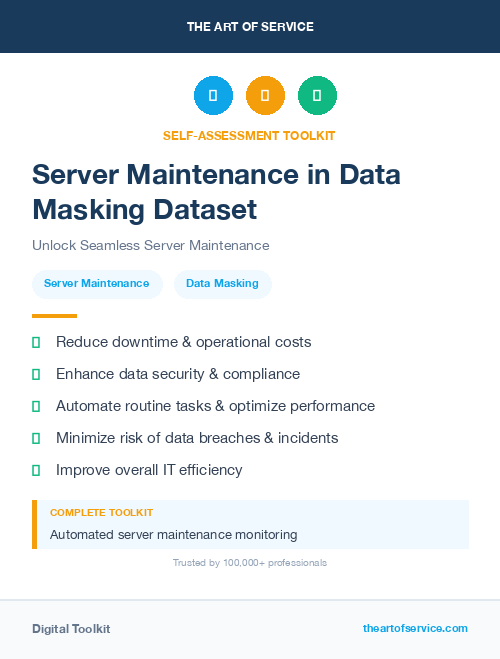 THE ART OF SERVICE

SELF-ASSESSMENT TOOLKIT

Server Maintenance in Data Masking Dataset

Unlock Seamless Server Maintenance

Server Maintenance

Data Masking

Reduce downtime & operational costs

Enhance data security & compliance

Automate routine tasks & optimize performance

Minimize risk of data breaches & incidents

Improve overall IT efficiency

COMPLETE TOOLKIT

Automated server maintenance monitoring

Trusted by 100,000+ professionals

Digital Toolkit

theartofservice.com